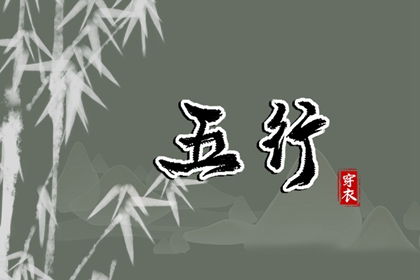 五行

穿衣